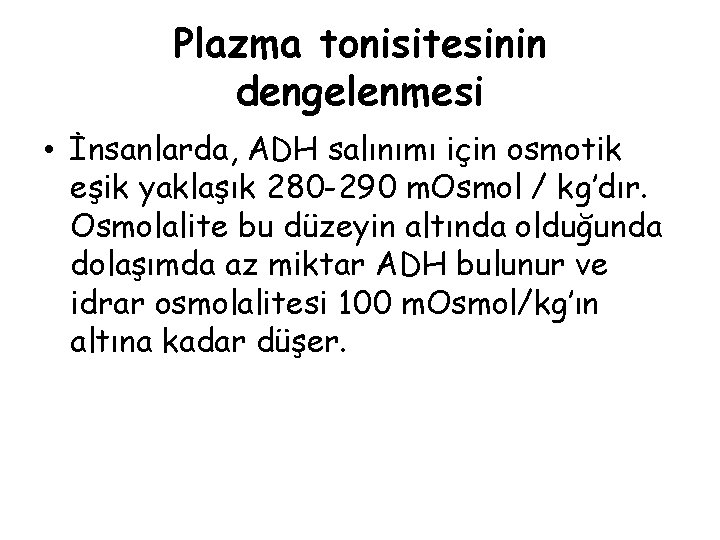 Plazma tonisitesinin dengelenmesi

• İnsanlarda, ADH salınımı için osmotik eşik yaklaşık 280-290 mOsmol / kg'dır. Osmolalite bu düzeyin altında olduğunda dolaşımda az miktar ADH bulunur ve idrar osmolalitesi 100 mOsmol/kg'ın altına kadar düşer.